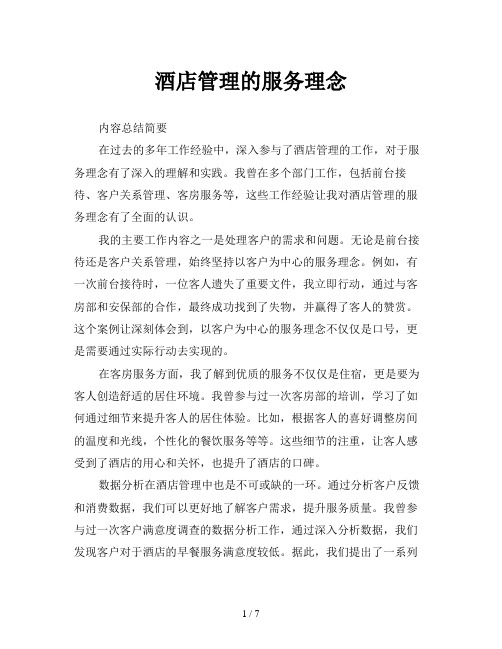 酒店管理的服务理念

内容总结简要

在过去的多年工作经验中，深入参与了酒店管理的工作，对于服务理念有了深入的理解和实践。我曾在多个部门工作，包括前台接待、客户关系管理、客房服务等，这些工作经验让我对酒店管理的服务理念有了全面的认识。

我的主要工作内容之一是处理客户的需求和问题。无论是前台接待还是客户关系管理，始终坚持以客户为中心的服务理念。例如，有一次前台接待时，一位客人遗失了重要文件，我立即行动，通过与客房部和安保部的合作，最终成功找到了失物，并赢得了客人的赞赏。这个案例让深刻体会到，以客户为中心的服务理念不仅仅是口号，更是需要通过实际行动去实现的。

在客房服务方面，我了解到优质的服务不仅仅是住宿，更是要为客人创造舒适的居住环境。我曾参与过一次客房部的培训，学习了如何通过细节来提升客人的居住体验。比如，根据客人的喜好调整房间的温度和光线，个性化的餐饮服务等等。这些细节的注重，让客人感受到了酒店的用心和关怀，也提升了酒店的口碑。

数据分析在酒店管理中也是不可或缺的一环。通过分析客户反馈和消费数据，我们可以更好地了解客户需求，提升服务质量。我曾参与过一次客户满意度调查的数据分析工作，通过深入分析数据，我们发现客户对于酒店的早餐服务满意度较低。据此，我们提出了一系列

1 / 7